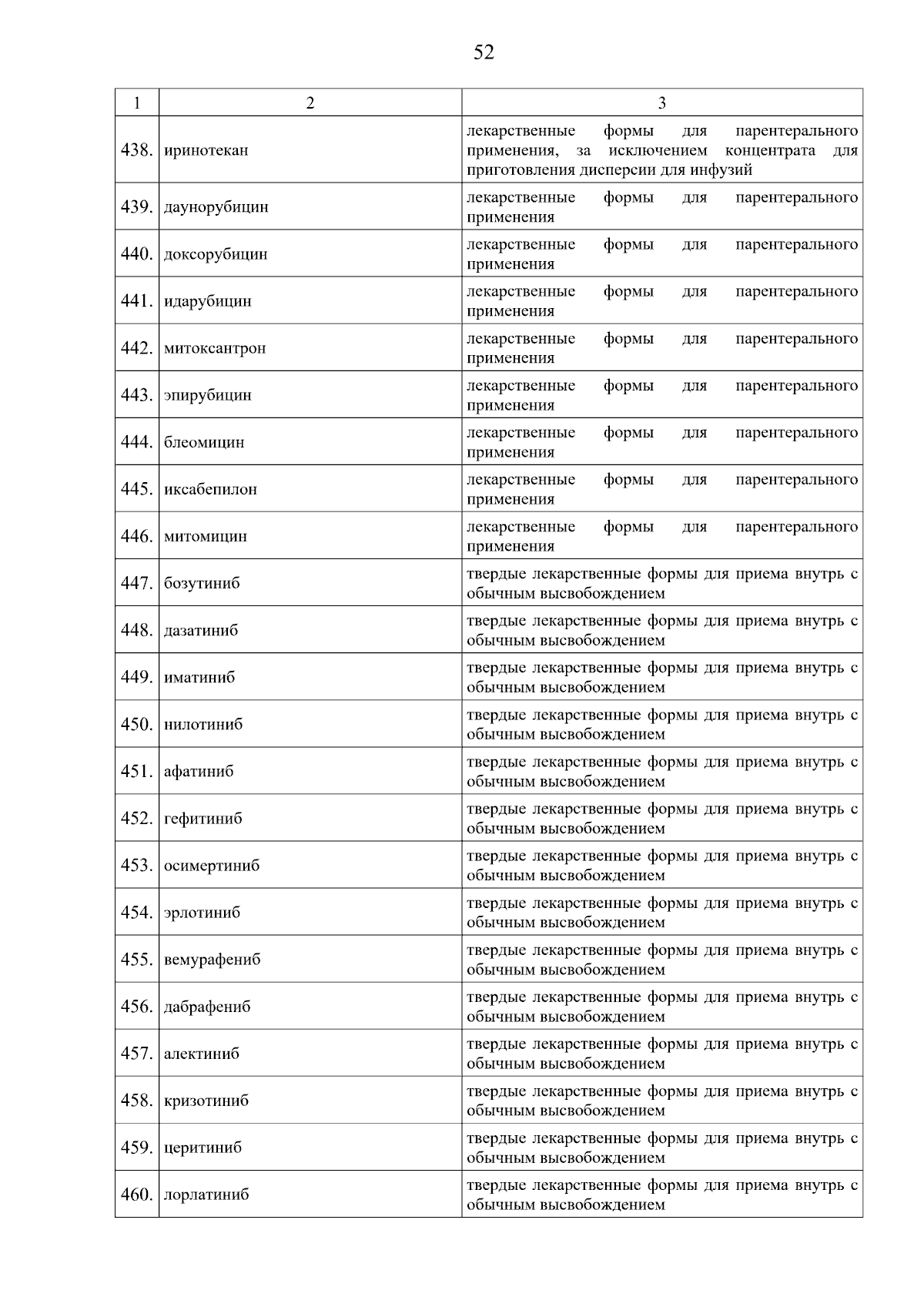 52

| 1 | 2 | 3 |
|---|---|---|
| 438. | иринотекан | лекарственные формы для парентерального применения, за исключением концентрата для приготовления дисперсии для инфузий |
| 439. | даунорубицин | лекарственные формы для парентерального применения |
| 440. | доксорубицин | лекарственные формы для парентерального применения |
| 441. | идарубицин | лекарственные формы для парентерального применения |
| 442. | митоксантрон | лекарственные формы для парентерального применения |
| 443. | эпирубицин | лекарственные формы для парентерального применения |
| 444. | блеомицин | лекарственные формы для парентерального применения |
| 445. | иксабепилон | лекарственные формы для парентерального применения |
| 446. | митомицин | лекарственные формы для парентерального применения |
| 447. | бозутиниб | твердые лекарственные формы для приема внутрь с обычным высвобождением |
| 448. | дазатиниб | твердые лекарственные формы для приема внутрь с обычным высвобождением |
| 449. | иматиниб | твердые лекарственные формы для приема внутрь с обычным высвобождением |
| 450. | нилотиниб | твердые лекарственные формы для приема внутрь с обычным высвобождением |
| 451. | афатиниб | твердые лекарственные формы для приема внутрь с обычным высвобождением |
| 452. | гефитиниб | твердые лекарственные формы для приема внутрь с обычным высвобождением |
| 453. | осимертиниб | твердые лекарственные формы для приема внутрь с обычным высвобождением |
| 454. | эрлотиниб | твердые лекарственные формы для приема внутрь с обычным высвобождением |
| 455. | вемурафениб | твердые лекарственные формы для приема внутрь с обычным высвобождением |
| 456. | дабрафениб | твердые лекарственные формы для приема внутрь с обычным высвобождением |
| 457. | алектиниб | твердые лекарственные формы для приема внутрь с обычным высвобождением |
| 458. | кризотиниб | твердые лекарственные формы для приема внутрь с обычным высвобождением |
| 459. | церитиниб | твердые лекарственные формы для приема внутрь с обычным высвобождением |
| 460. | лорлатиниб | твердые лекарственные формы для приема внутрь с обычным высвобождением |